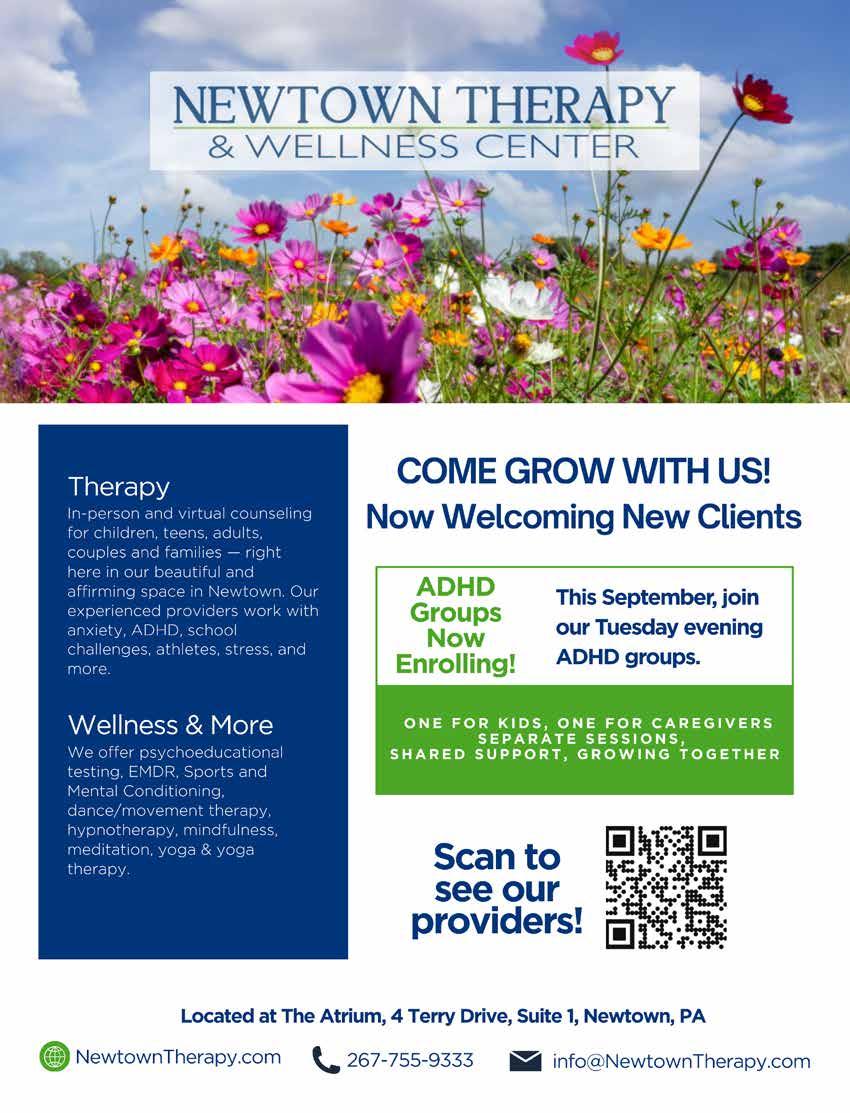 NEWTOWN THERAPY
& WELLNESS CENTER

Therapy

In-person and virtual counseling for children, teens, adults, couples and families — right here in our beautiful and affirming space in Newtown. Our experienced providers work with anxiety, ADHD, school challenges, athletes, stress, and more.

Wellness & More

We offer psychoeducational testing, EMDR, Sports and Mental Conditioning, dance/movement therapy, hypnotherapy, mindfulness, meditation, yoga & yoga therapy.

COME GROW WITH US!
Now Welcoming New Clients

ADHD Groups Now Enrolling!

This September, join our Tuesday evening ADHD groups.

ONE FOR KIDS, ONE FOR CAREGIVERS
SEPARATE SESSIONS,
SHARED SUPPORT, GROWING TOGETHER

Scan to see our providers!

Located at The Atrium, 4 Terry Drive, Suite 1, Newtown, PA

NewtownTherapy.com
267-755-9333
info@NewtownTherapy.com